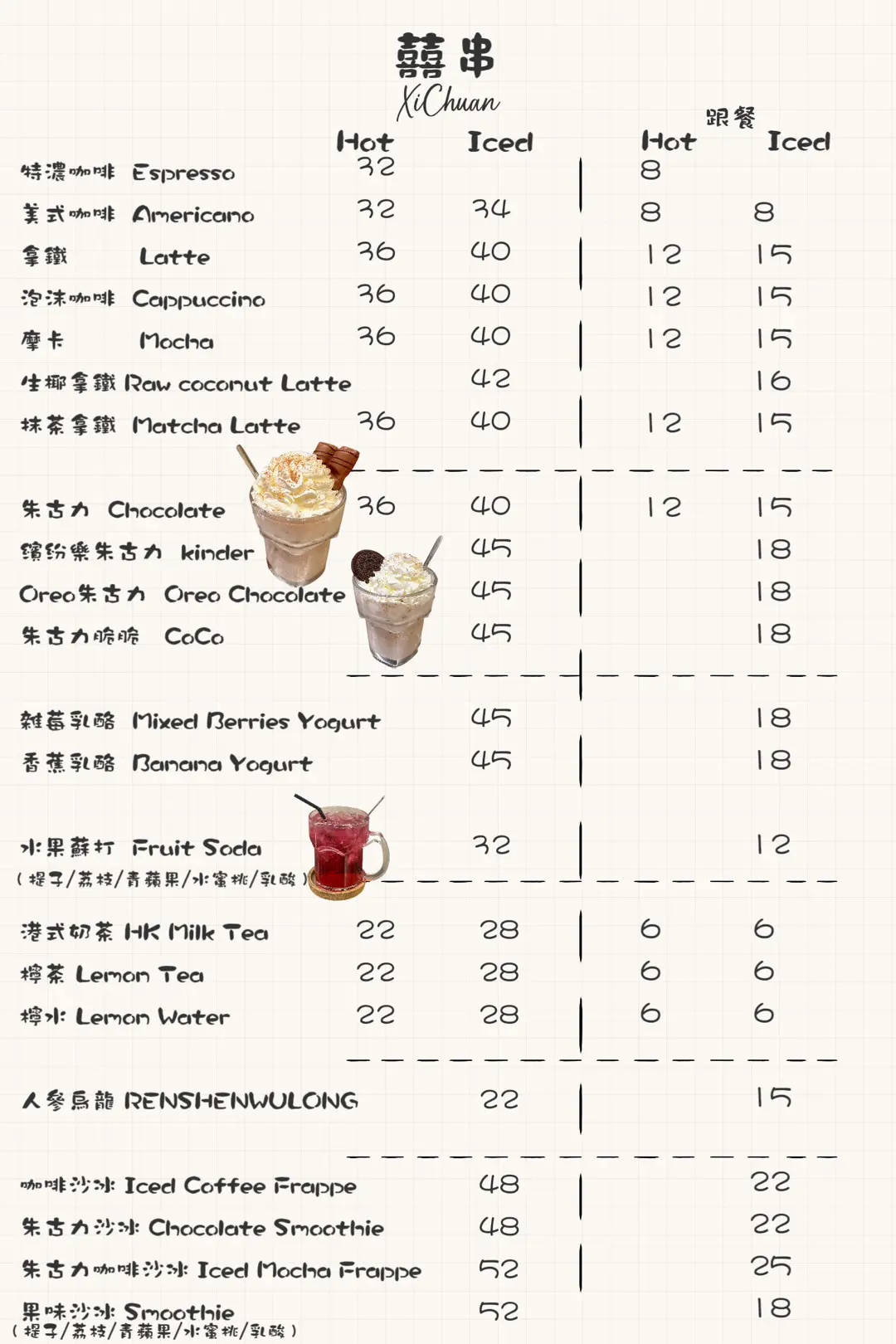 囍串
XiChuan

跟餐

| | Hot | Iced | Hot | Iced |
|---|---|---|---|---|
| 特濃咖啡 Espresso | 32 | | 8 | |
| 美式咖啡 Americano | 32 | 34 | 8 | 8 |
| 拿鐵 Latte | 36 | 40 | 12 | 15 |
| 泡沫咖啡 Cappuccino | 36 | 40 | 12 | 15 |
| 摩卡 Mocha | 36 | 40 | 12 | 15 |
| 生椰拿鐵 Raw coconut Latte | | 42 | | 16 |
| 抹茶拿鐵 Matcha Latte | 36 | 40 | 12 | 15 |
| 朱古力 Chocolate | 36 | 40 | 12 | 15 |
| 繽紛樂朱古力 kinder | | 45 | | 18 |
| Oreo朱古力 Oreo Chocolate | | 45 | | 18 |
| 朱古力脆脆 CoCo | | 45 | | 18 |
| 雜莓乳酪 Mixed Berries Yogurt | | 45 | | 18 |
| 香蕉乳酪 Banana Yogurt | | 45 | | 18 |
| 水果蘇打 Fruit Soda (提子/荔枝/青蘋果/水蜜桃/乳酸) | | 32 | | 12 |
| 港式奶茶 HK Milk Tea | 22 | 28 | 6 | 6 |
| 檸茶 Lemon Tea | 22 | 28 | 6 | 6 |
| 檸水 Lemon Water | 22 | 28 | 6 | 6 |
| 人參烏龍 RENSHENWULONG | | 22 | | 15 |
| 咖啡沙冰 Iced Coffee Frappe | | 48 | | 22 |
| 朱古力沙冰 Chocolate Smoothie | | 48 | | 22 |
| 朱古力咖啡沙冰 Iced Mocha Frappe | | 52 | | 25 |
| 果味沙冰 Smoothie (提子/荔枝/青蘋果/水蜜桃/乳酸) | | 52 | | 18 |